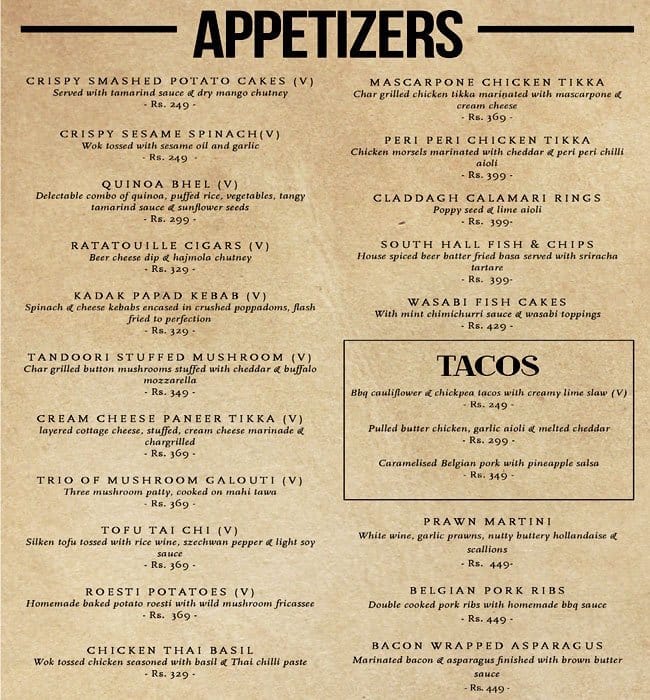 APPETIZERS

CRISPY SMASHED POTATO CAKES (V)
Served with tamarind sauce & dry mango chutney
- Rs. 249 -

CRISPY SESAME SPINACH(V)
Wok tossed with sesame oil and garlic
- Rs. 249 -

QUINOA BHEL (V)
Delectable combo of quinoa, puffed rice, vegetables, tangy tamarind sauce & sunflower seeds
- Rs. 299 -

RATATOUILLE CIGARS (V)
Beer cheese dip & hajmola chutney
- Rs. 329 -

KADAK PAPAD KEBAB (V)
Spinach & cheese kebabs encased in crushed poppadoms, flash fried to perfection
- Rs. 329 -

TANDOORI STUFFED MUSHROOM (V)
Char grilled button mushrooms stuffed with cheddar & buffalo mozzarella
- Rs. 349 -

CREAM CHEESE PANEER TIKKA (V)
layered cottage cheese, stuffed, cream cheese marinade & chargrilled
- Rs. 369 -

TRIO OF MUSHROOM GALOUTI (V)
Three mushroom patty, cooked on mahi tawa
- Rs. 369 -

TOFU TAI CHI (V)
Silken tofu tossed with rice wine, szechwan pepper & light soy sauce
- Rs. 369 -

ROESTI POTATOES (V)
Homemade baked potato roesti with wild mushroom fricassee
- Rs. 369 -

CHICKEN THAI BASIL
Wok tossed chicken seasoned with basil & Thai chilli paste
- Rs. 329 -

MASCARPONE CHICKEN TIKKA
Char grilled chicken tikka marinated with mascarpone & cream cheese
- Rs. 369 -

PERI PERI CHICKEN TIKKA
Chicken morsels marinated with cheddar & peri peri chilli aioli
- Rs. 399 -

CLADDAGH CALAMARI RINGS
Poppy seed & lime aioli
- Rs. 399-

SOUTH HALL FISH & CHIPS
House spiced beer batter fried basa served with sriracha tartare
- Rs. 399-

WASABI FISH CAKES
With mint chimichurri sauce & wasabi toppings
- Rs. 429 -

TACOS
Bbq cauliflower & chickpea tacos with creamy lime slaw (V)
- Rs. 249 -
Pulled butter chicken, garlic aioli & melted cheddar
- Rs. 299 -
Caramelised Belgian pork with pineapple salsa
- Rs. 349 -

PRAWN MARTINI
White wine, garlic prawns, nutty buttery hollandaise & scallions
- Rs. 449-

BELGIAN PORK RIBS
Double cooked pork ribs with homemade bbq sauce
- Rs. 449 -

BACON WRAPPED ASPARAGUS
Marinated bacon & asparagus finished with brown butter sauce
- Rs. 449 -